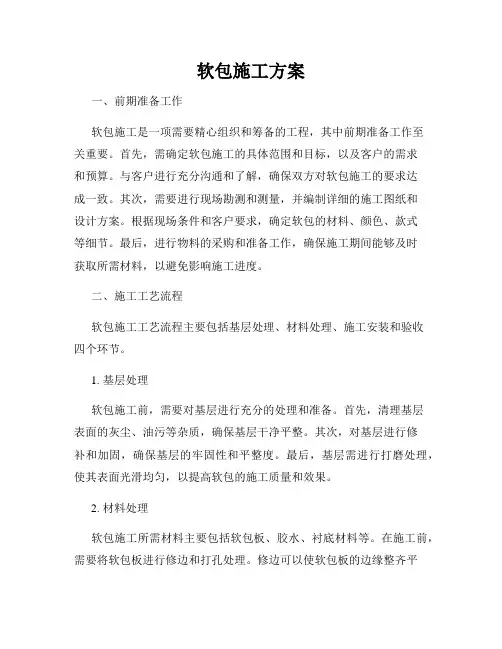 软包施工方案

一、前期准备工作

软包施工是一项需要精心组织和筹备的工程，其中前期准备工作至关重要。首先，需确定软包施工的具体范围和目标，以及客户的需求和预算。与客户进行充分沟通和了解，确保双方对软包施工的要求达成一致。其次，需要进行现场勘测和测量，并编制详细的施工图纸和设计方案。根据现场条件和客户要求，确定软包的材料、颜色、款式等细节。最后，进行物料的采购和准备工作，确保施工期间能够及时获取所需材料，以避免影响施工进度。

二、施工工艺流程

软包施工工艺流程主要包括基层处理、材料处理、施工安装和验收四个环节。

1. 基层处理

软包施工前，需要对基层进行充分的处理和准备。首先，清理基层表面的灰尘、油污等杂质，确保基层干净平整。其次，对基层进行修补和加固，确保基层的牢固性和平整度。最后，基层需进行打磨处理，使其表面光滑均匀，以提高软包的施工质量和效果。

2. 材料处理

软包施工所需材料主要包括软包板、胶水、衬底材料等。在施工前，需要将软包板进行修边和打孔处理。修边可以使软包板的边缘整齐平